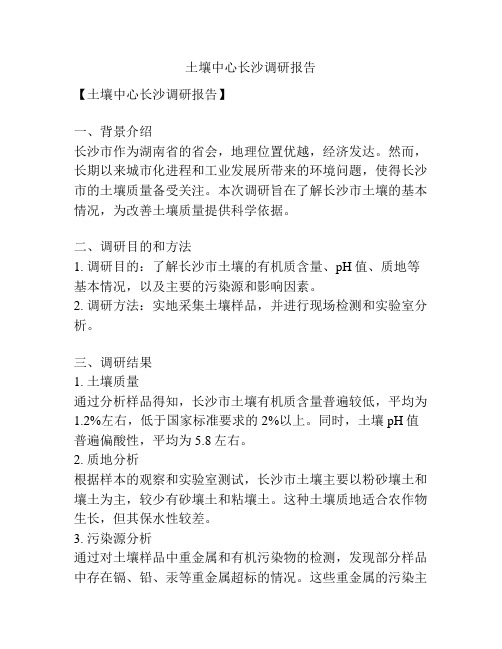 土壤中心长沙调研报告

【土壤中心长沙调研报告】

一、背景介绍
长沙市作为湖南省的省会，地理位置优越，经济发达。然而，长期以来城市化进程和工业发展所带来的环境问题，使得长沙市的土壤质量备受关注。本次调研旨在了解长沙市土壤的基本情况，为改善土壤质量提供科学依据。

二、调研目的和方法
1. 调研目的：了解长沙市土壤的有机质含量、pH 值、质地等基本情况，以及主要的污染源和影响因素。
2. 调研方法：实地采集土壤样品，并进行现场检测和实验室分析。

三、调研结果
1. 土壤质量
通过分析样品得知，长沙市土壤有机质含量普遍较低，平均为 1.2%左右，低于国家标准要求的 2%以上。同时，土壤 pH 值普遍偏酸性，平均为 5.8 左右。
2. 质地分析
根据样本的观察和实验室测试，长沙市土壤主要以粉砂壤土和壤土为主，较少有砂壤土和粘壤土。这种土壤质地适合农作物生长，但其保水性较差。
3. 污染源分析
通过对土壤样品中重金属和有机污染物的检测，发现部分样品中存在镉、铅、汞等重金属超标的情况。这些重金属的污染主